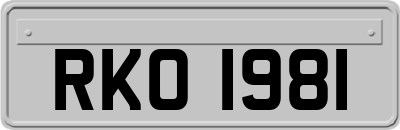 RKO 1981